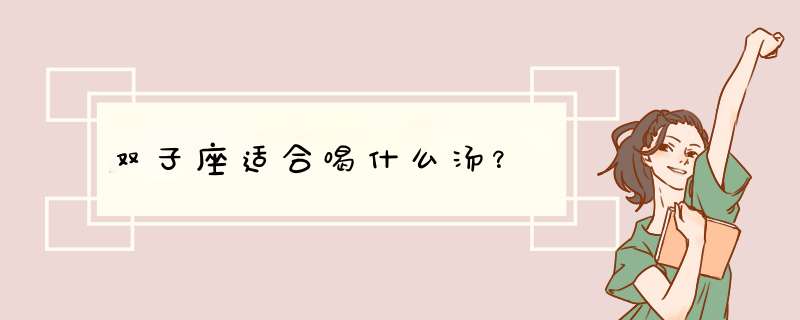 双子座适合喝什么汤？